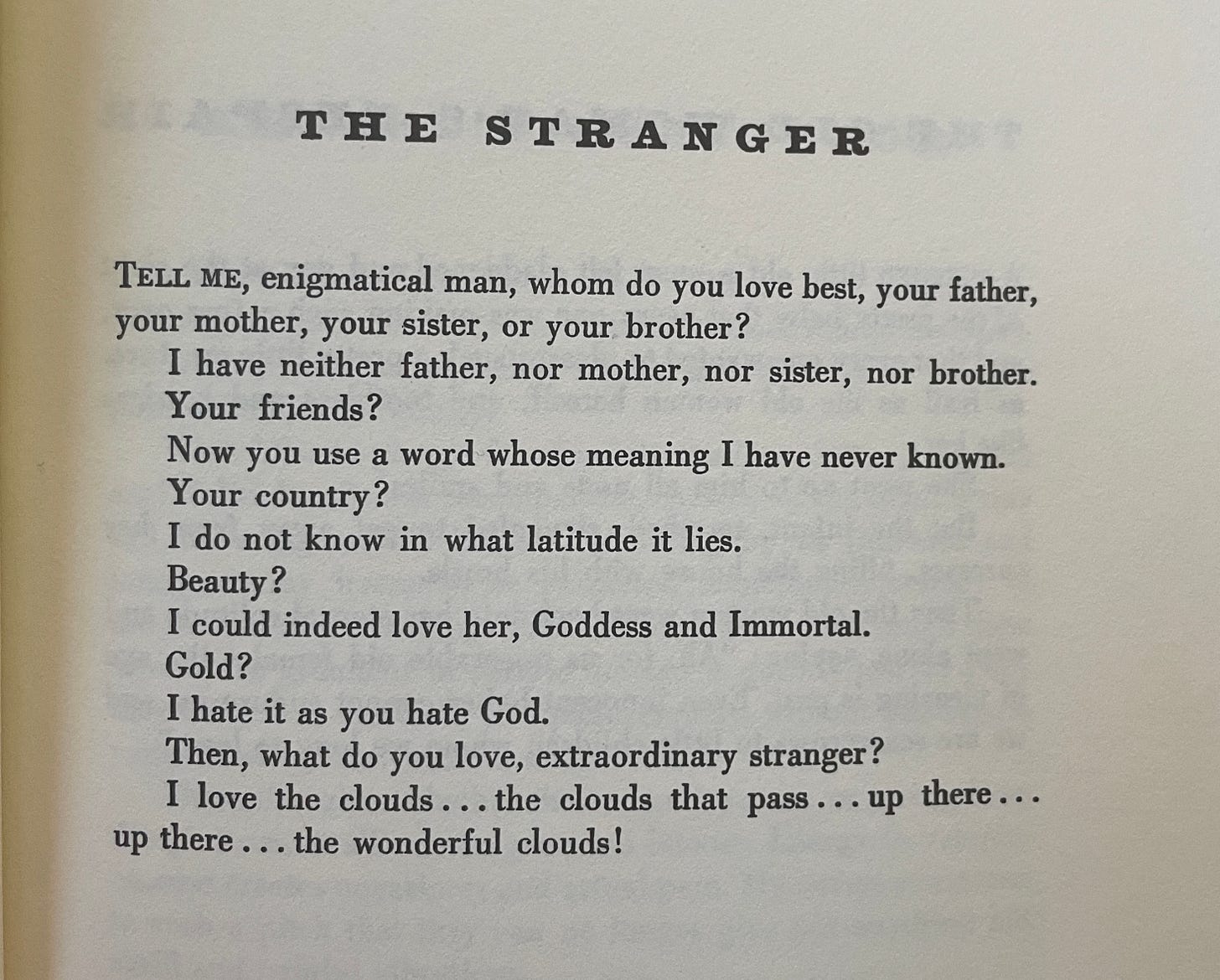 THE STRANGER

TELL ME, enigmatical man, whom do you love best, your father, your mother, your sister, or your brother?

I have neither father, nor mother, nor sister, nor brother.

Your friends?

Now you use a word whose meaning I have never known.

Your country?

I do not know in what latitude it lies.

Beauty?

I could indeed love her, Goddess and Immortal.

Gold?

I hate it as you hate God.

Then, what do you love, extraordinary stranger?

I love the clouds . . . the clouds that pass . . . up there . . . up there . . . the wonderful clouds!